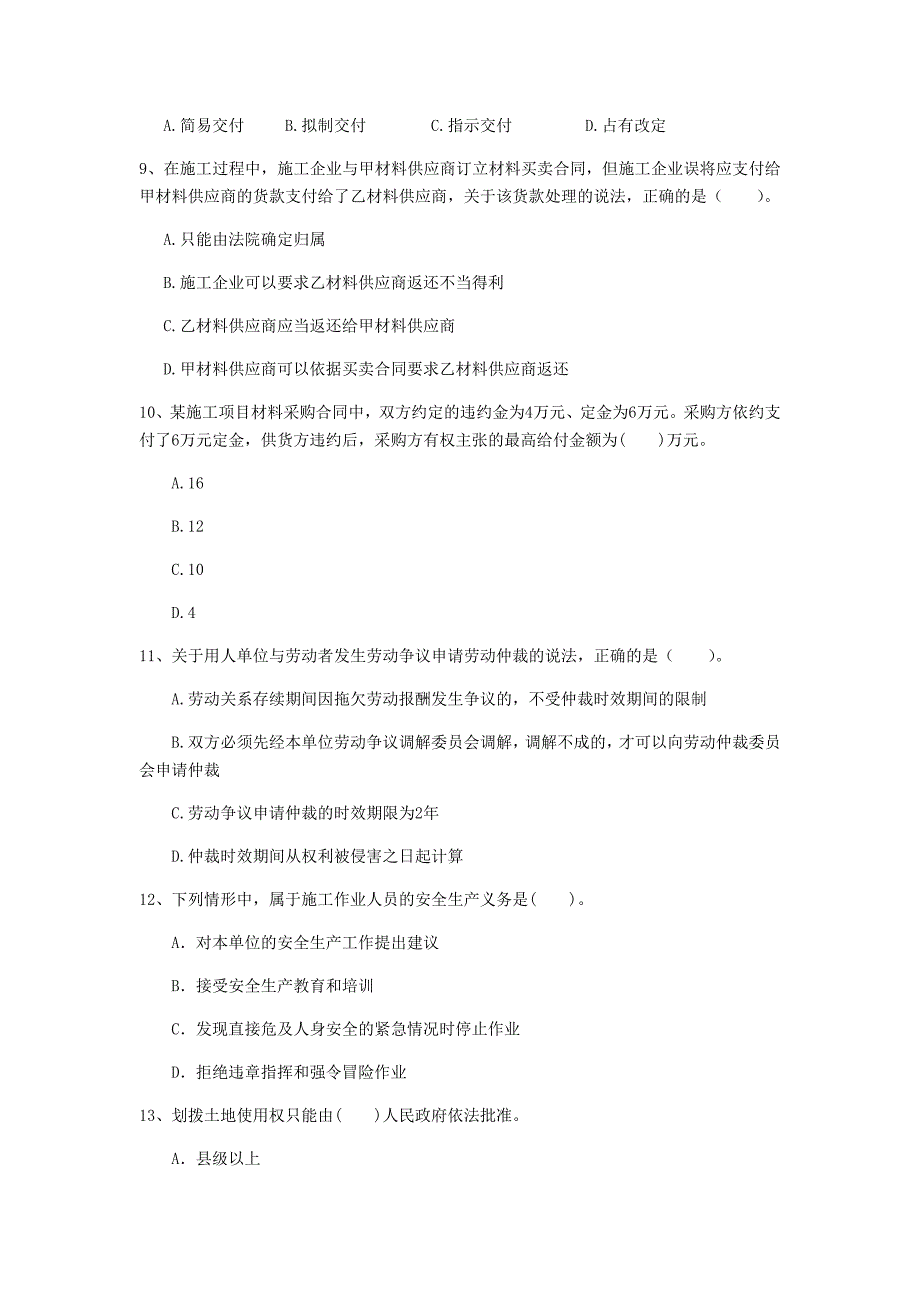 A.简易交付　　B.拟制交付　　C.指示交付　　D.占有改定

9、在施工过程中，施工企业与甲材料供应商订立材料买卖合同，但施工企业误将应支付给甲材料供应商的货款支付给了乙材料供应商，关于该货款处理的说法，正确的是（　　）。

A.只能由法院确定归属

B.施工企业可以要求乙材料供应商返还不当得利

C.乙材料供应商应当返还给甲材料供应商

D.甲材料供应商可以依据买卖合同要求乙材料供应商返还

10、某施工项目材料采购合同中，双方约定的违约金为4万元、定金为6万元。采购方依约支付了6万元定金，供货方违约后，采购方有权主张的最高给付金额为(　　)万元。

A.16

B.12

C.10

D.4

11、关于用人单位与劳动者发生劳动争议申请劳动仲裁的说法，正确的是（　　）。

A.劳动关系存续期间因拖欠劳动报酬发生争议的，不受仲裁时效期间的限制

B.双方必须先经本单位劳动争议调解委员会调解，调解不成的，才可以向劳动仲裁委员会申请仲裁

C.劳动争议申请仲裁的时效期限为2年

D.仲裁时效期间从权利被侵害之日起计算

12、下列情形中，属于施工作业人员的安全生产义务是(　　)。

A. 对本单位的安全生产工作提出建议

B. 接受安全生产教育和培训

C. 发现直接危及人身安全的紧急情况时停止作业

D. 拒绝违章指挥和强令冒险作业

13、划拨土地使用权只能由(　　)人民政府依法批准。

A. 县级以上